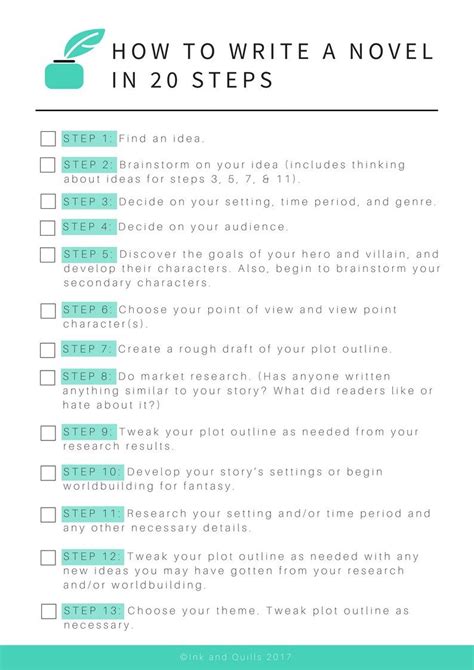 HOW TO WRITE A NOVEL IN 20 STEPS

☐ STEP 1: Find an idea.

☐ STEP 2: Brainstorm on your idea (includes thinking about ideas for steps 3, 5, 7, & 11).

☐ STEP 3: Decide on your setting, time period, and genre.

☐ STEP 4: Decide on your audience.

☐ STEP 5: Discover the goals of your hero and villain, and develop their characters. Also, begin to brainstorm your secondary characters.

☐ STEP 6: Choose your point of view and view point character(s).

☐ STEP 7: Create a rough draft of your plot outline.

☐ STEP 8: Do market research. (Has anyone written anything similar to your story? What did readers like or hate about it?)

☐ STEP 9: Tweak your plot outline as needed from your research results.

☐ STEP 10: Develop your story's settings or begin worldbuilding for fantasy.

☐ STEP 11: Research your setting and/or time period and any other necessary details.

☐ STEP 12: Tweak your plot outline as needed with any new ideas you may have gotten from your research and/or worldbuilding.

☐ STEP 13: Choose your theme. Tweak plot outline as necessary.

©Ink and Quills 2017